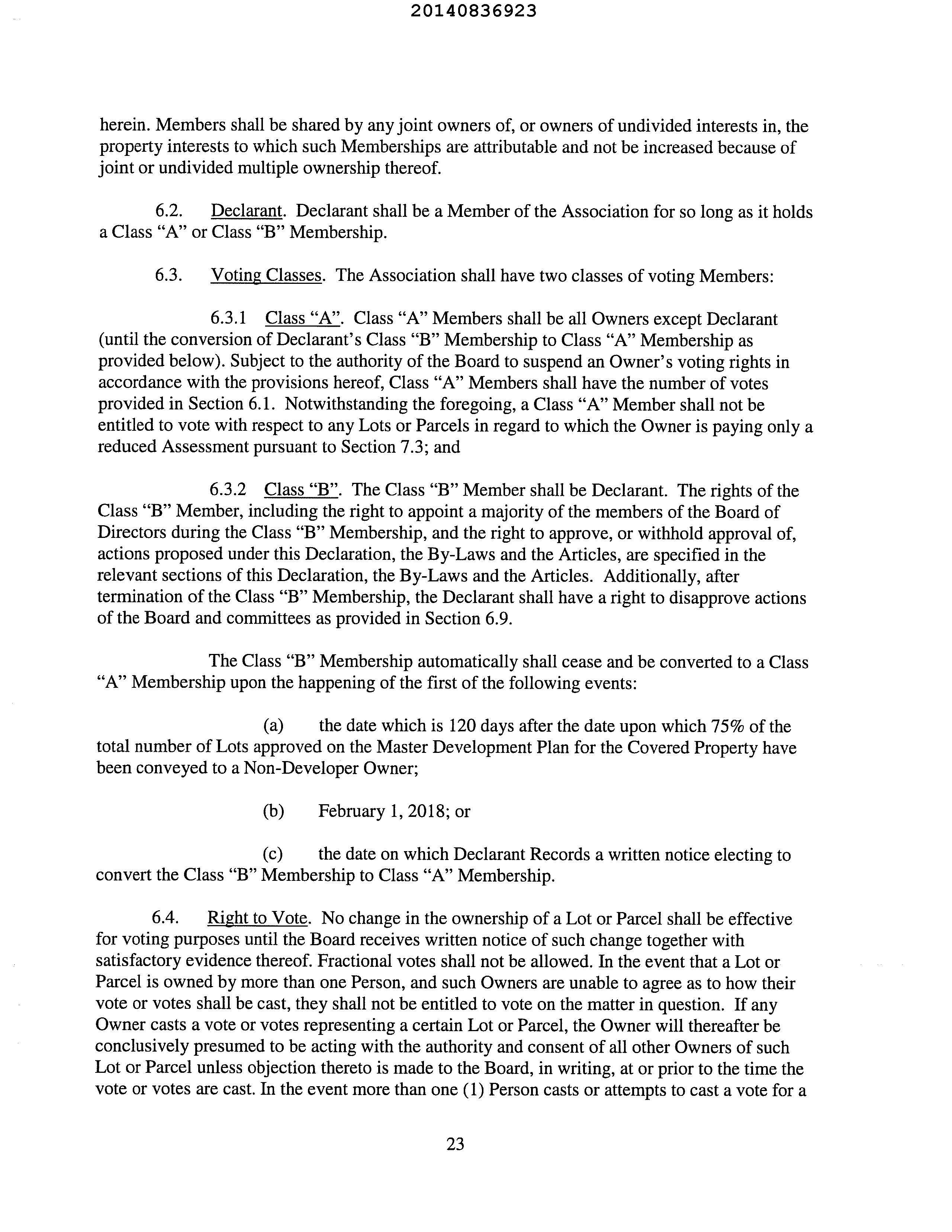 20140836923

herein. Members shall be shared by any joint owners of, or owners of undivided interests in, the property interests to which such Memberships are attributable and not be increased because of joint or undivided multiple ownership thereof.

6.2. Declarant. Declarant shall be a Member of the Association for so long as it holds a Class "A" or Class "B" Membership.

6.3. Voting Classes. The Association shall have two classes of voting Members:

6.3.1 Class "A". Class "A" Members shall be all Owners except Declarant (until the conversion of Declarant's Class "B" Membership to Class "A" Membership as provided below). Subject to the authority of the Board to suspend an Owner's voting rights in accordance with the provisions hereof, Class "A" Members shall have the number of votes provided in Section 6.1. Notwithstanding the foregoing, a Class "A" Member shall not be entitled to vote with respect to any Lots or Parcels in regard to which the Owner is paying only a reduced Assessment pursuant to Section 7.3; and

6.3.2 Class "B". The Class "B" Member shall be Declarant. The rights of the Class "B" Member, including the right to appoint a majority of the members of the Board of Directors during the Class "B" Membership, and the right to approve, or withhold approval of, actions proposed under this Declaration, the By-Laws and the Articles, are specified in the relevant sections of this Declaration, the By-Laws and the Articles. Additionally, after termination of the Class "B" Membership, the Declarant shall have a right to disapprove actions of the Board and committees as provided in Section 6.9.

The Class "B" Membership automatically shall cease and be converted to a Class "A" Membership upon the happening of the first of the following events:

(a) the date which is 120 days after the date upon which 75% of the total number of Lots approved on the Master Development Plan for the Covered Property have been conveyed to a Non-Developer Owner;

(b) February 1, 2018; or

(c) the date on which Declarant Records a written notice electing to convert the Class "B" Membership to Class "A" Membership.

6.4. Right to Vote. No change in the ownership of a Lot or Parcel shall be effective for voting purposes until the Board receives written notice of such change together with satisfactory evidence thereof. Fractional votes shall not be allowed. In the event that a Lot or Parcel is owned by more than one Person, and such Owners are unable to agree as to how their vote or votes shall be cast, they shall not be entitled to vote on the matter in question. If any Owner casts a vote or votes representing a certain Lot or Parcel, the Owner will thereafter be conclusively presumed to be acting with the authority and consent of all other Owners of such Lot or Parcel unless objection thereto is made to the Board, in writing, at or prior to the time the vote or votes are cast. In the event more than one (1) Person casts or attempts to cast a vote for a

23